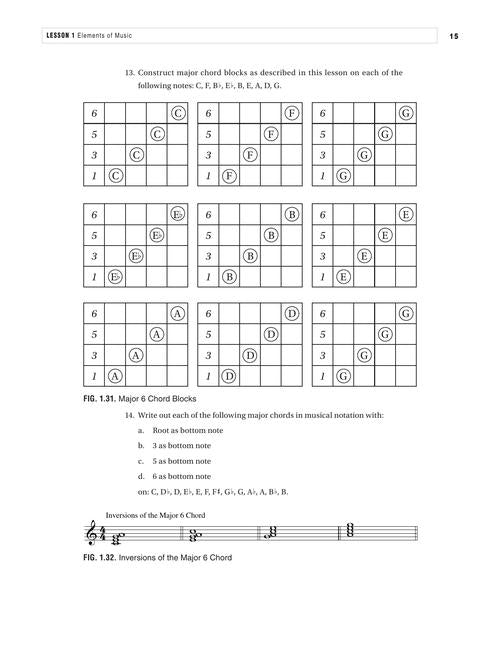 LESSON 1 Elements of Music

15

13. Construct major chord blocks as described in this lesson on each of the following notes: C, F, B♭, E♭, B, E, A, D, G.

| 6 | | | | C |
|---|---|---|---|---|
| 5 | | | C | |
| 3 | | C | | |
| 1 | C | | | |

| 6 | | | | F |
|---|---|---|---|---|
| 5 | | | F | |
| 3 | | F | | |
| 1 | F | | | |

| 6 | | | | G |
|---|---|---|---|---|
| 5 | | | G | |
| 3 | | G | | |
| 1 | G | | | |

| 6 | | | | E♭ |
|---|---|---|---|---|
| 5 | | | E♭ | |
| 3 | | E♭ | | |
| 1 | E♭ | | | |

| 6 | | | | B |
|---|---|---|---|---|
| 5 | | | B | |
| 3 | | B | | |
| 1 | B | | | |

| 6 | | | | E |
|---|---|---|---|---|
| 5 | | | E | |
| 3 | | E | | |
| 1 | E | | | |

| 6 | | | | A |
|---|---|---|---|---|
| 5 | | | A | |
| 3 | | A | | |
| 1 | A | | | |

| 6 | | | | D |
|---|---|---|---|---|
| 5 | | | D | |
| 3 | | D | | |
| 1 | D | | | |

| 6 | | | | G |
|---|---|---|---|---|
| 5 | | | G | |
| 3 | | G | | |
| 1 | G | | | |

FIG. 1.31. Major 6 Chord Blocks

14. Write out each of the following major chords in musical notation with:
a. Root as bottom note
b. 3 as bottom note
c. 5 as bottom note
d. 6 as bottom note
on: C, D♭, D, E♭, E, F, F♯, G♭, G, A♭, A, B♭, B.

Inversions of the Major 6 Chord

FIG. 1.32. Inversions of the Major 6 Chord